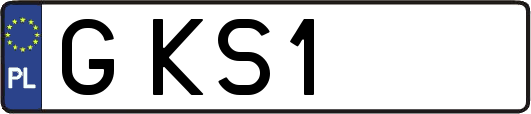 PL

G KS1